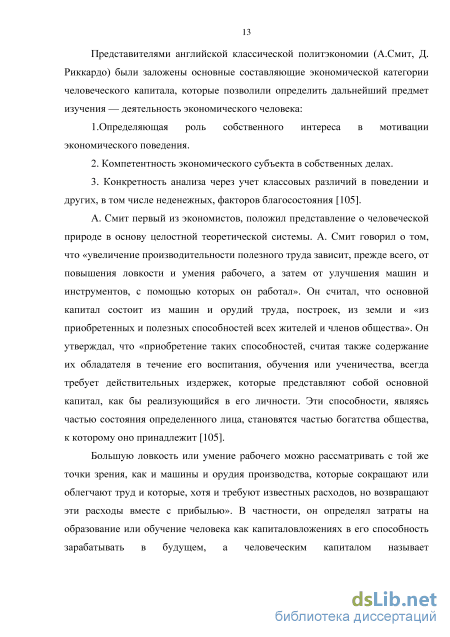 13

Представителями английской классической политэкономии (А.Смит, Д. Риккардо) были заложены основные составляющие экономической категории человеческого капитала, которые позволили определить дальнейший предмет изучения — деятельность экономического человека:

1.Определяющая роль собственного интереса в мотивации экономического поведения.

2. Компетентность экономического субъекта в собственных делах.

3. Конкретность анализа через учет классовых различий в поведении и других, в том числе неденежных, факторов благосостояния [105].

А. Смит первый из экономистов, положил представление о человеческой природе в основу целостной теоретической системы. А. Смит говорил о том, что «увеличение производительности полезного труда зависит, прежде всего, от повышения ловкости и умения рабочего, а затем от улучшения машин и инструментов, с помощью которых он работал». Он считал, что основной капитал состоит из машин и орудий труда, построек, из земли и «из приобретенных и полезных способностей всех жителей и членов общества». Он утверждал, что «приобретение таких способностей, считая также содержание их обладателя в течение его воспитания, обучения или ученичества, всегда требует действительных издержек, которые представляют собой основной капитал, как бы реализующийся в его личности. Эти способности, являясь частью состояния определенного лица, становятся частью богатства общества, к которому оно принадлежит [105].

Большую ловкость или умение рабочего можно рассматривать с той же точки зрения, как и машины и орудия производства, которые сокращают или облегчают труд и которые, хотя и требуют известных расходов, но возвращают эти расходы вместе с прибылью». В частности, он определял затраты на образование или обучение человека как капиталовложениях в его способность зарабатывать в будущем, а человеческим капиталом называет

dsLib.net
библиотека диссертаций